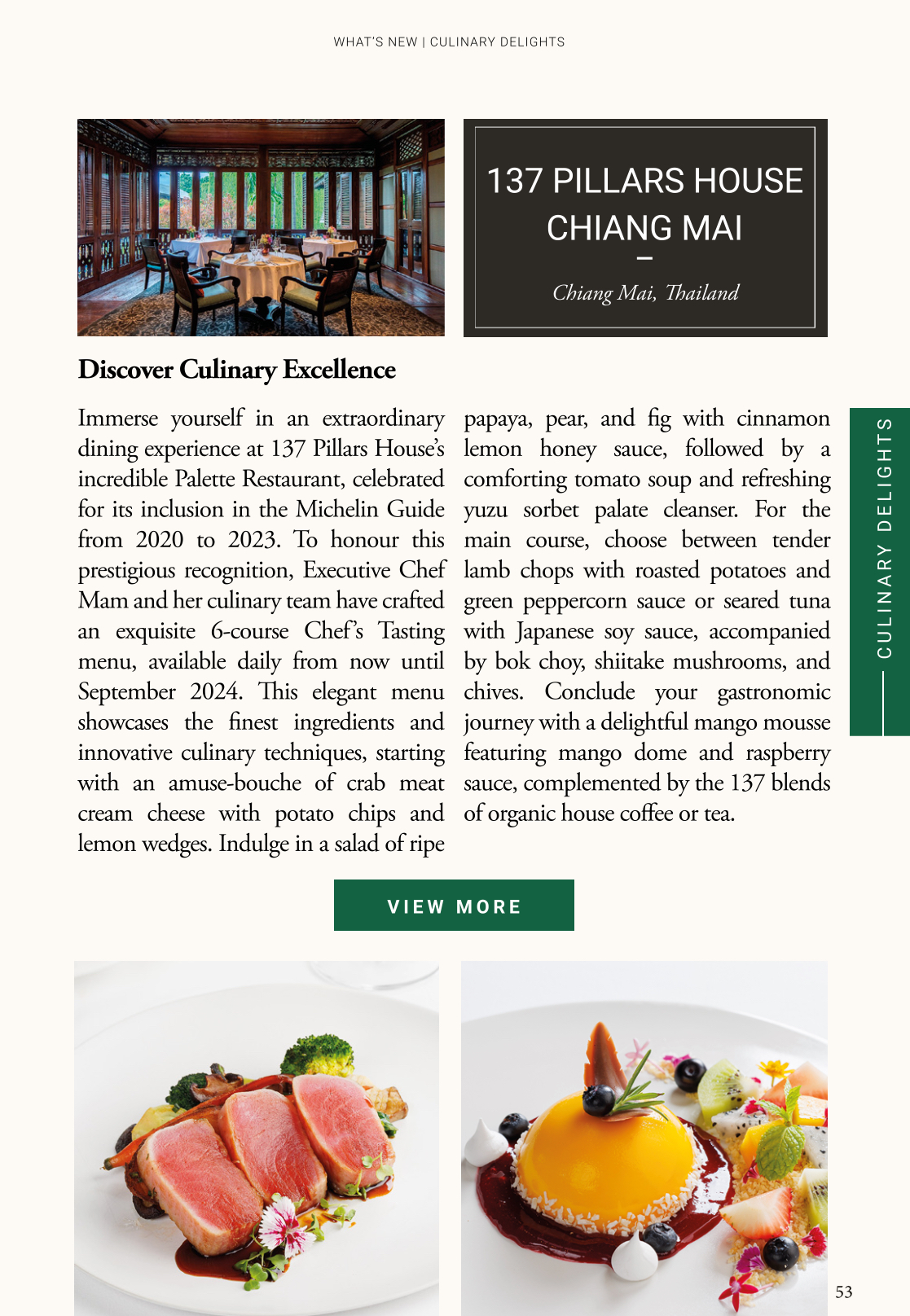 WHAT'S NEW | CULINARY DELIGHTS

137 PILLARS HOUSE CHIANG MAI

-

Chiang Mai, Thailand

Discover Culinary Excellence

Immerse yourself in an extraordinary dining experience at 137 Pillars House's incredible Palette Restaurant, celebrated for its inclusion in the Michelin Guide from 2020 to 2023. To honour this prestigious recognition, Executive Chef Mam and her culinary team have crafted an exquisite 6-course Chef's Tasting menu, available daily from now until September 2024. This elegant menu showcases the finest ingredients and innovative culinary techniques, starting with an amuse-bouche of crab meat cream cheese with potato chips and lemon wedges. Indulge in a salad of ripe papaya, pear, and fig with cinnamon lemon honey sauce, followed by a comforting tomato soup and refreshing yuzu sorbet palate cleanser. For the main course, choose between tender lamb chops with roasted potatoes and green peppercorn sauce or seared tuna with Japanese soy sauce, accompanied by bok choy, shiitake mushrooms, and chives. Conclude your gastronomic journey with a delightful mango mousse featuring mango dome and raspberry sauce, complemented by the 137 blends of organic house coffee or tea.

CULINARY DELIGHTS

VIEW MORE

53